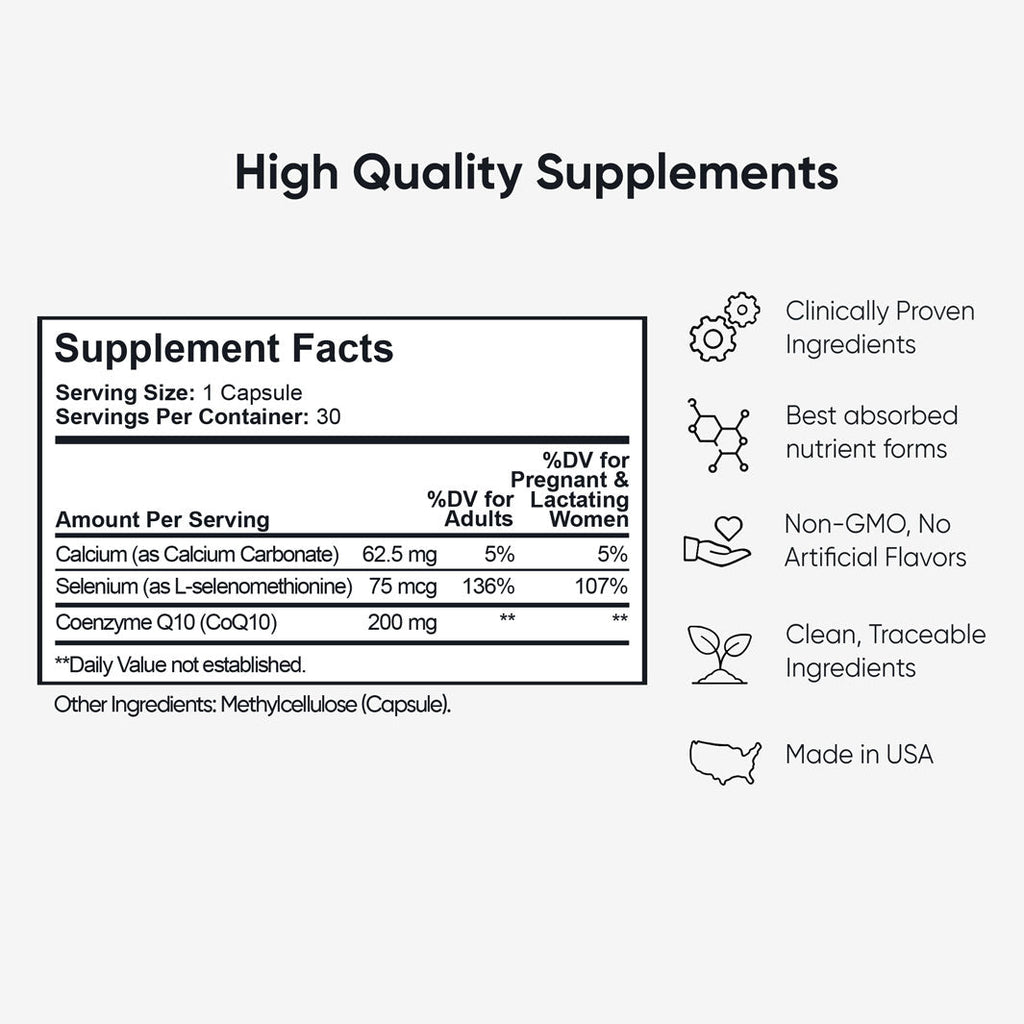 High Quality Supplements

Supplement Facts

Serving Size: 1 Capsule
Servings Per Container: 30

| Amount Per Serving | | %DV for Adults | %DV for Pregnant & Lactating Women |
|---|---|---|---|
| Calcium (as Calcium Carbonate) | 62.5 mg | 5% | 5% |
| Selenium (as L-selenomethionine) | 75 mcg | 136% | 107% |
| Coenzyme Q10 (CoQ10) | 200 mg | ** | ** |

**Daily Value not established.

Other Ingredients: Methylcellulose (Capsule).

Clinically Proven Ingredients

Best absorbed nutrient forms

Non-GMO, No Artificial Flavors

Clean, Traceable Ingredients

Made in USA